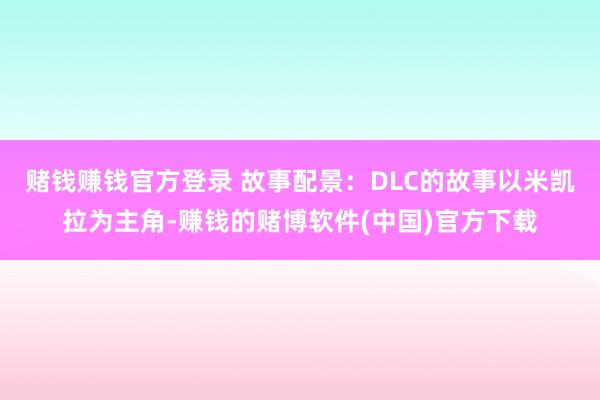 赌钱赚钱官方登录 故事配景：DLC的故事以米凯拉为主角-赚钱的赌博软件(中国)官方下载